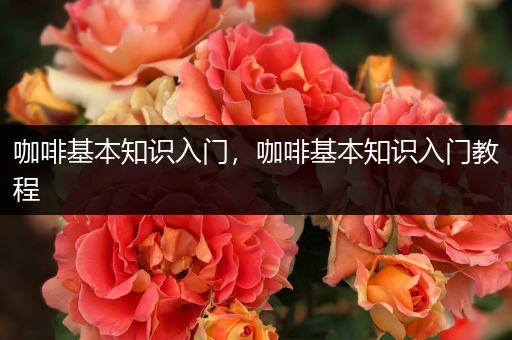 咖啡基本知识入门，咖啡基本知识入门教程